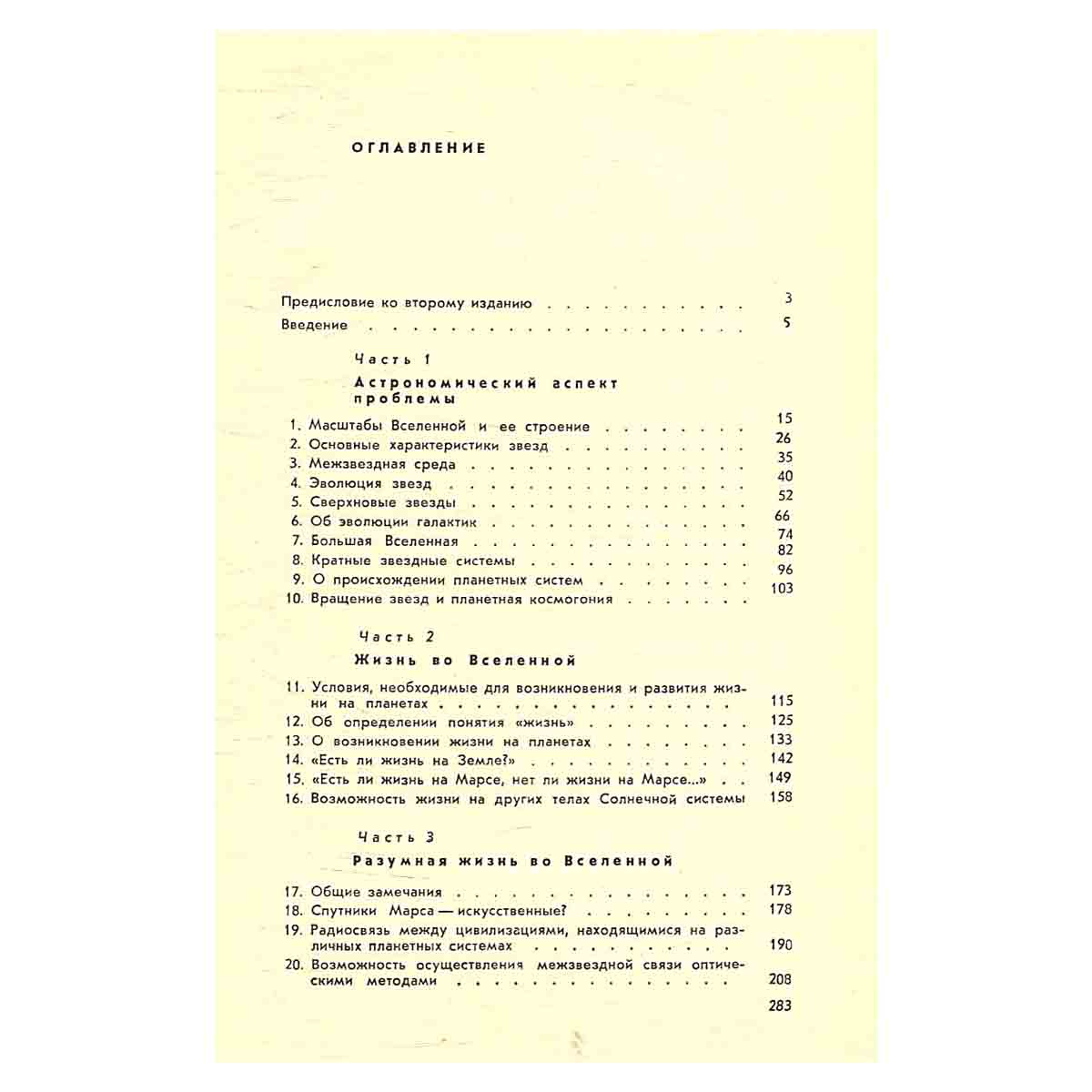 ОГЛАВЛЕНИЕ

Предисловие ко второму изданию 3
Введение 5

Часть 1

Астрономический аспект проблемы

1. Масштабы Вселенной и ее строение 15
2. Основные характеристики звезд 26
3. Межзвездная среда 35
4. Эволюция звезд 40
5. Сверхновые звезды 52
6. Об эволюции галактик 66
7. Большая Вселенная 74
8. Кратные звездные системы 82
9. О происхождении планетных систем 96
10. Вращение звезд и планетная космогония 103

Часть 2

Жизнь во Вселенной

11. Условия, необходимые для возникновения и развития жизни на планетах 115
12. Об определении понятия «жизнь» 125
13. О возникновении жизни на планетах 133
14. «Есть ли жизнь на Земле?» 142
15. «Есть ли жизнь на Марсе, нет ли жизни на Марсе...» 149
16. Возможность жизни на других телах Солнечной системы 158

Часть 3

Разумная жизнь во Вселенной

17. Общие замечания 173
18. Спутники Марса — искусственные? 178
19. Радиосвязь между цивилизациями, находящимися на различных планетных системах 190
20. Возможность осуществления межзвездной связи оптическими методами 208

283